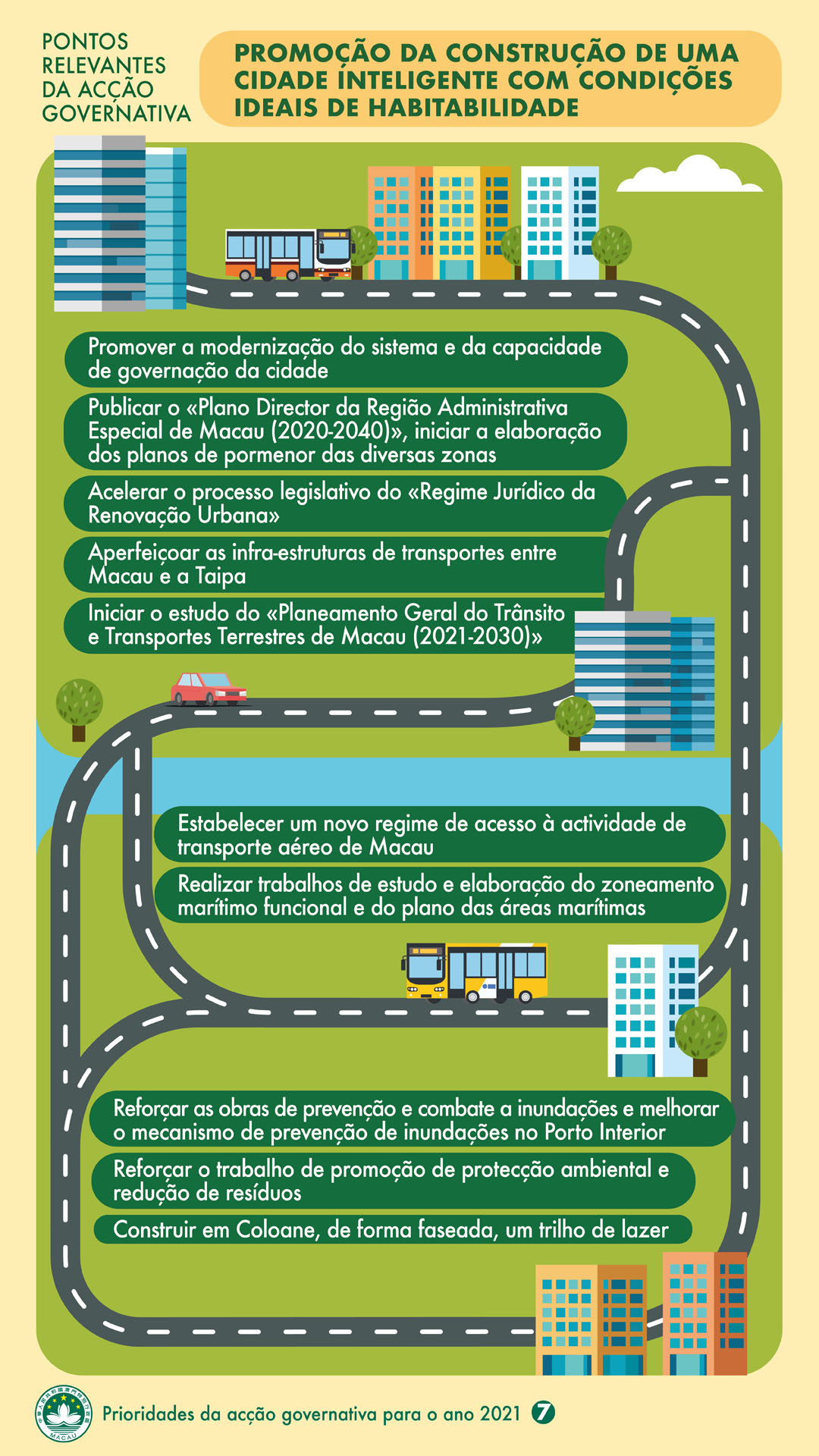 PONTOS RELEVANTES DA ACÇÃO GOVERNATIVA

PROMOÇÃO DA CONSTRUÇÃO DE UMA CIDADE INTELIGENTE COM CONDIÇÕES IDEAIS DE HABITABILIDADE

Promover a modernização do sistema e da capacidade de governação da cidade

Publicar o «Plano Director da Região Administrativa Especial de Macau (2020-2040)», iniciar a elaboração dos planos de pormenor das diversas zonas

Acelerar o processo legislativo do «Regime Jurídico da Renovação Urbana»

Aperfeiçoar as infra-estruturas de transportes entre Macau e a Taipa

Iniciar o estudo do «Planeamento Geral do Trânsito e Transportes Terrestres de Macau (2021-2030)»

Estabelecer um novo regime de acesso à actividade de transporte aéreo de Macau

Realizar trabalhos de estudo e elaboração do zoneamento marítimo funcional e do plano das áreas marítimas

Reforçar as obras de prevenção e combate a inundações e melhorar o mecanismo de prevenção de inundações no Porto Interior

Reforçar o trabalho de promoção de protecção ambiental e redução de resíduos

Construir em Coloane, de forma faseada, um trilho de lazer

MACAU

Prioridades da acção governativa para o ano 2021 7